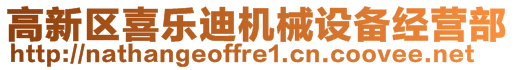 高新区喜乐迪机械设备经营部
http://nathangeoffre1.cn.coovee.net